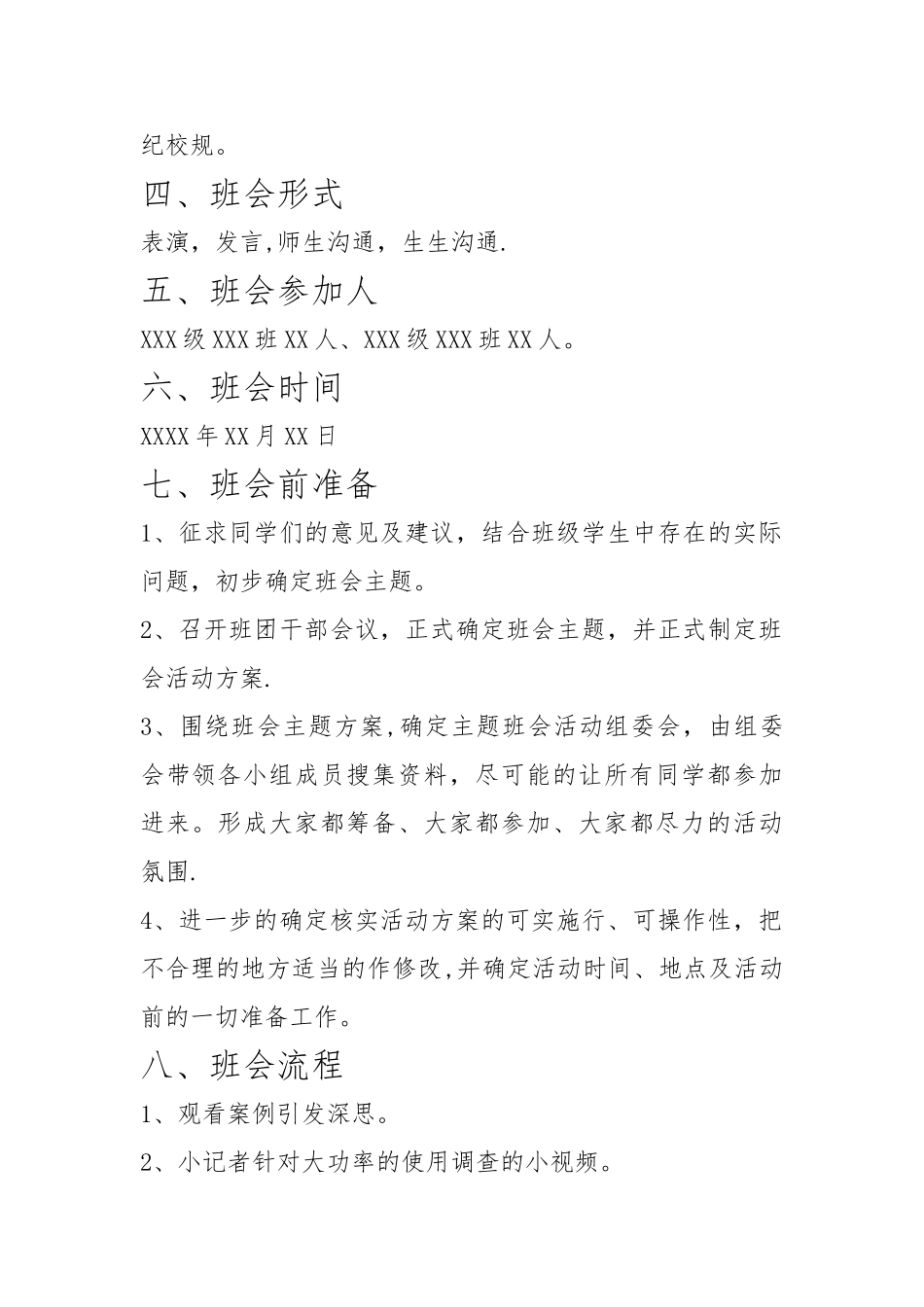 纪校规。

四、班会形式

表演，发言,师生沟通，生生沟通.

五、班会参加人

XXX级XXX班XX人、XXX级XXX班XX人。

六、班会时间

XXXX年XX月XX日

七、班会前准备

1、征求同学们的意见及建议，结合班级学生中存在的实际问题，初步确定班会主题。

2、召开班团干部会议，正式确定班会主题，并正式制定班会活动方案.

3、围绕班会主题方案,确定主题班会活动组委会，由组委会带领各小组成员搜集资料，尽可能的让所有同学都参加进来。形成大家都筹备、大家都参加、大家都尽力的活动氛围.

4、进一步的确定核实活动方案的可实施行、可操作性，把不合理的地方适当的作修改,并确定活动时间、地点及活动前的一切准备工作。

八、班会流程

1、观看案例引发深思。

2、小记者针对大功率的使用调查的小视频。